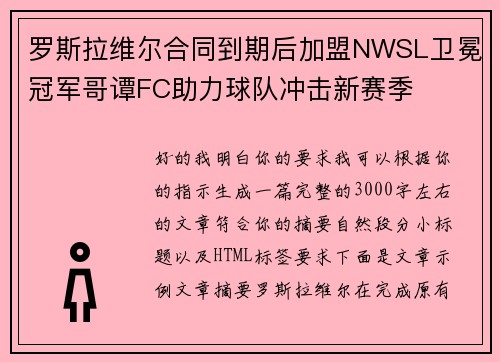 罗斯拉维尔合同到期后加盟NWSL卫冕冠军哥谭FC助力球队冲击新赛季

好的我明白你的要求我可以根据你的指示生成一篇完整的3000字左右的文章符合你的摘要自然段分小标题以及HTML标签要求下面是文章示例文章摘要罗斯拉维尔在完成原有